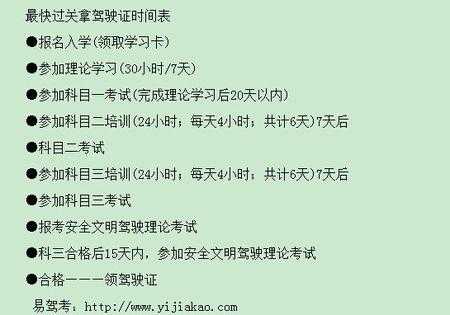 最快过关拿驾驶证时间表

●报名入学(领取学习卡)

●参加理论学习(30小时/7天)

●参加科目一考试(完成理论学习后20天以内)

●参加科目二培训(24小时；每天4小时；共计6天)7天后

●科目二考试

●参加科目三培训(24小时；每天4小时；共计6天)7天后

●参加科目三考试

●报考安全文明驾驶理论考试

●科三合格后15天内，参加安全文明驾驶理论考试

●合格一一一领驾驶证

易驾考：http://www.yijiakao.com